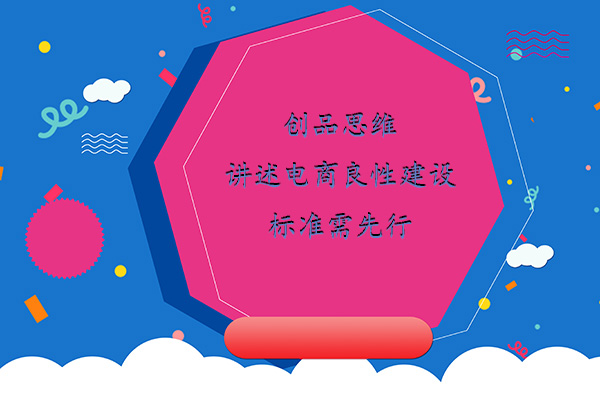 创品思维

讲述电商良性建设

标准需先行